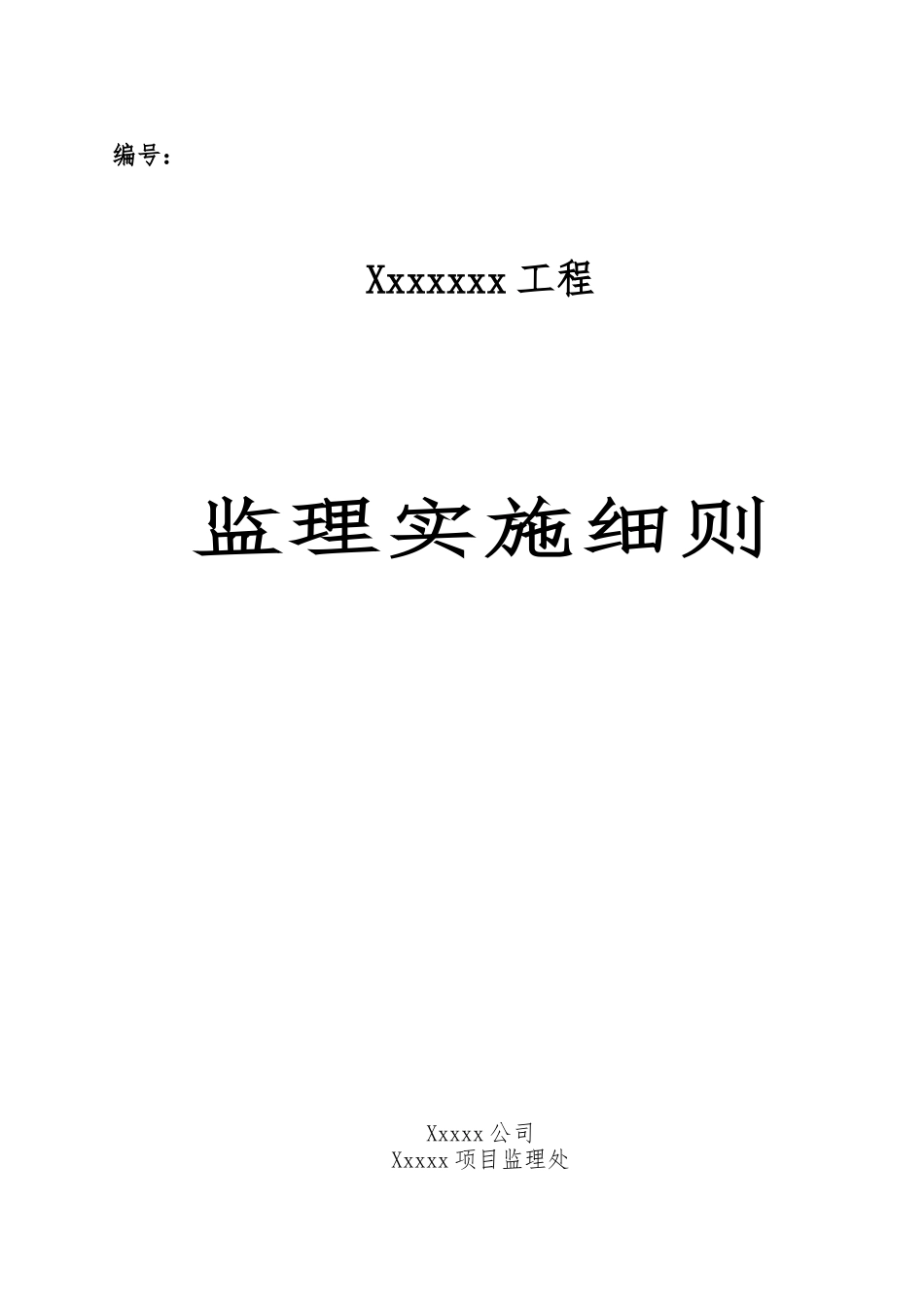 编号：

Xxxxxxx 工程

监理实施细则

Xxxxx 公司
Xxxxx 项目监理处